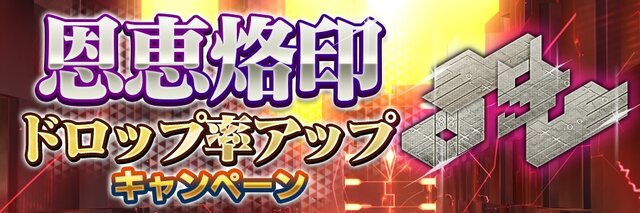 恩恵烙印
ドロップ率アップ
キャンペーン